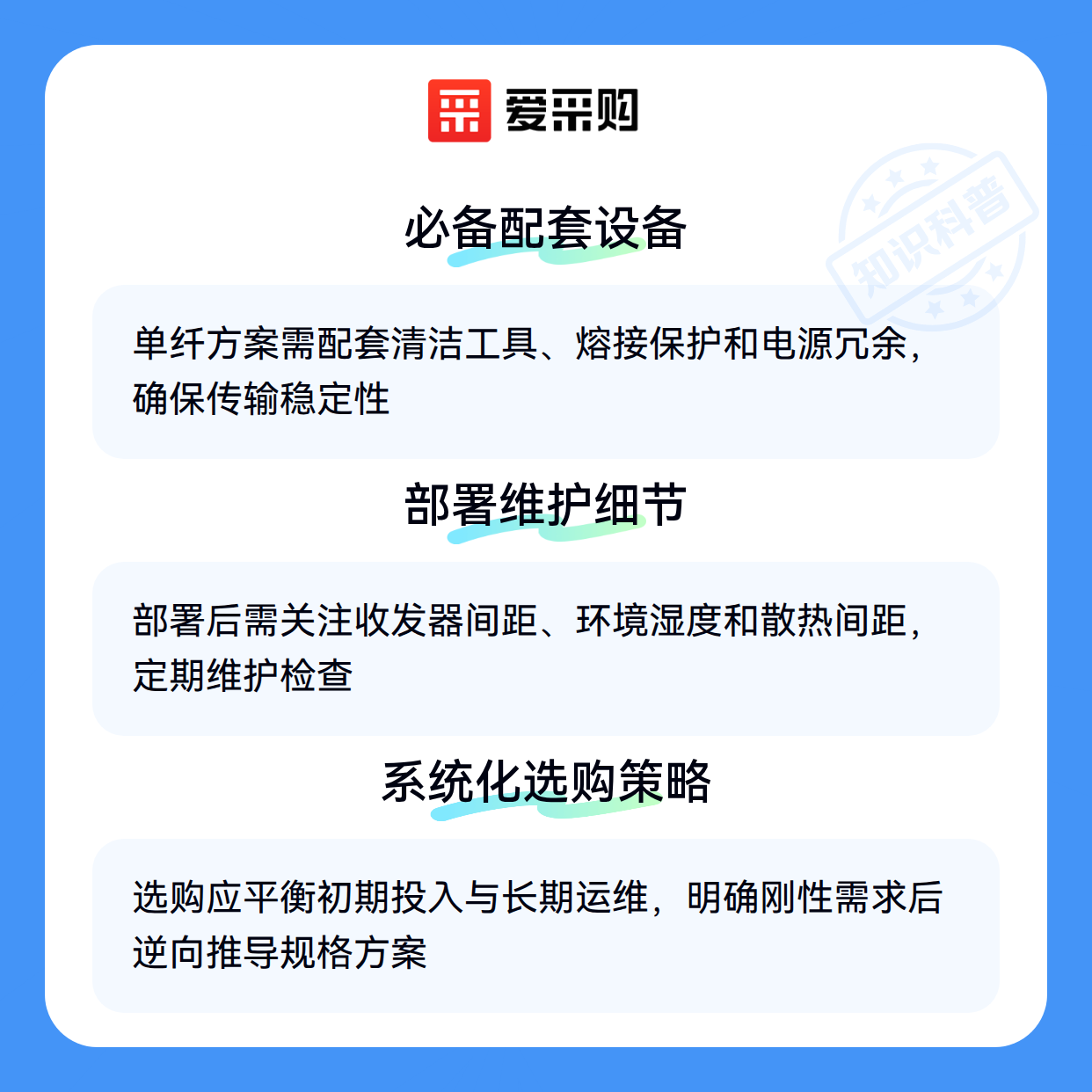 爱采购

必备配套设备

单纤方案需配套清洁工具、熔接保护和电源冗余，确保传输稳定性

部署维护细节

部署后需关注收发器间距、环境湿度和散热间距，定期维护检查

系统化选购策略

选购应平衡初期投入与长期运维，明确刚性需求后逆向推导规格方案

知识科普